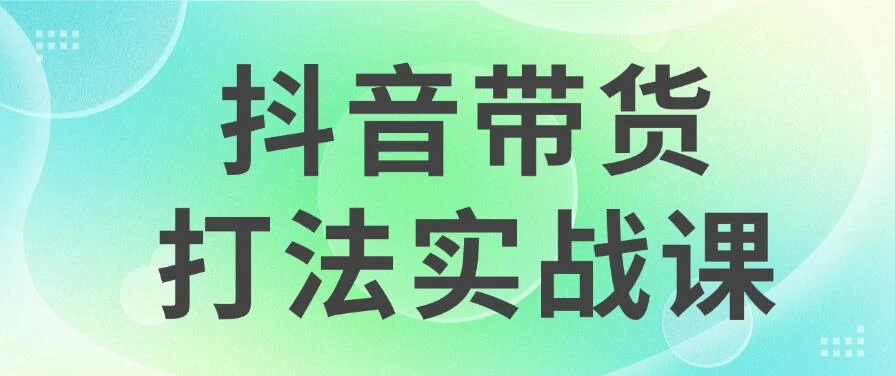 抖音带货
打法实战课